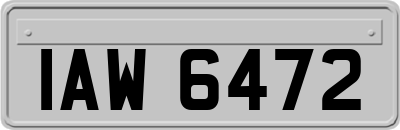 IAW 6472